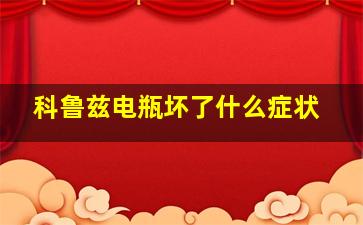 科鲁兹电瓶坏了什么症状